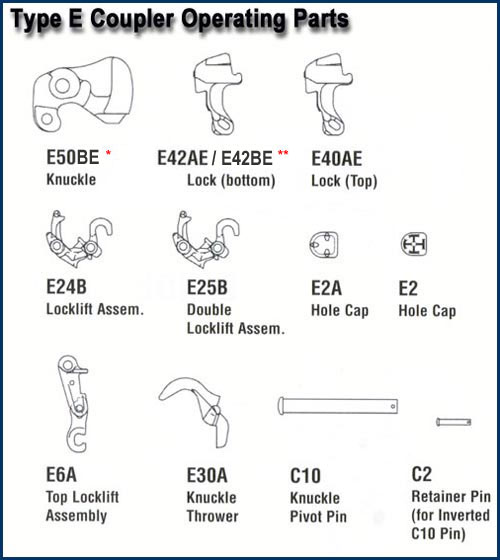 Type E Coupler Operating Parts

E50BE *
Knuckle

E42AE / E42BE **
Lock (bottom)

E40AE
Lock (Top)

E24B
Locklift Assem.

E25B
Double Locklift Assem.

E2A
Hole Cap

E2
Hole Cap

E6A
Top Locklift Assembly

E30A
Knuckle Thrower

C10
Knuckle Pivot Pin

C2
Retainer Pin (for Inverted C10 Pin)